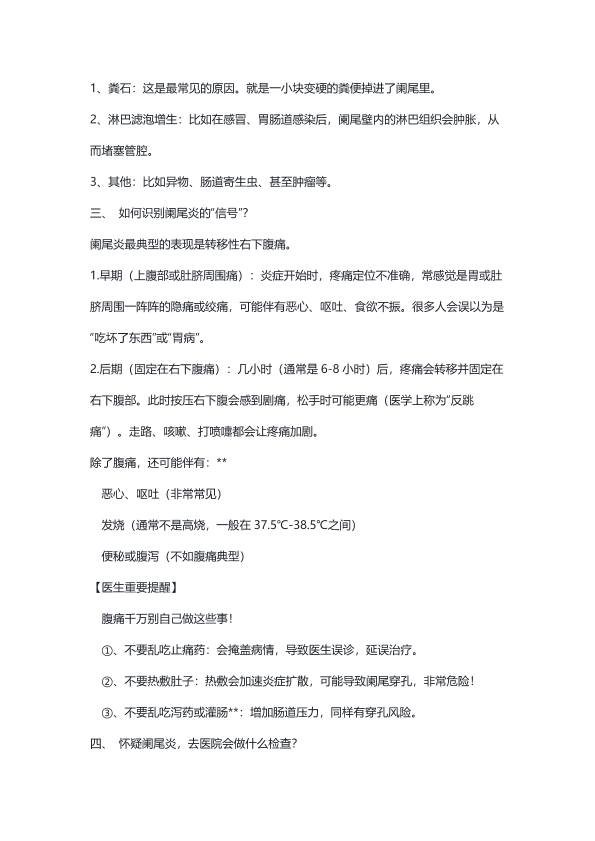 1、粪石：这是最常见的原因。就是一小块变硬的粪便掉进了阑尾里。

2、淋巴滤泡增生：比如在感冒、胃肠道感染后，阑尾壁内的淋巴组织会肿胀，从而堵塞管腔。

3、其他：比如异物、肠道寄生虫、甚至肿瘤等。

三、 如何识别阑尾炎的“信号”?

阑尾炎最典型的表现是转移性右下腹痛。

1.早期（上腹部或肚脐周围痛）：炎症开始时，疼痛定位不准确，常感觉是胃或肚脐周围一阵阵的隐痛或绞痛，可能伴有恶心、呕吐、食欲不振。很多人会误以为是“吃坏了东西”或“胃病”。

2.后期（固定在右下腹痛）：几小时（通常是 6-8 小时）后，疼痛会转移并固定在右下腹部。此时按压右下腹会感到剧痛，松手时可能更痛（医学上称为“反跳痛”）。走路、咳嗽、打喷嚏都会让疼痛加剧。

除了腹痛，还可能伴有：**

恶心、呕吐（非常常见）

发烧（通常不是高烧，一般在 37.5℃-38.5℃之间）

便秘或腹泻（不如腹痛典型）

【医生重要提醒】

腹痛千万别自己做这些事!

①、不要乱吃止痛药：会掩盖病情，导致医生误诊，延误治疗。

②、不要热敷肚子：热敷会加速炎症扩散，可能导致阑尾穿孔，非常危险!

③、不要乱吃泻药或灌肠**：增加肠道压力，同样有穿孔风险。

四、 怀疑阑尾炎，去医院会做什么检查?